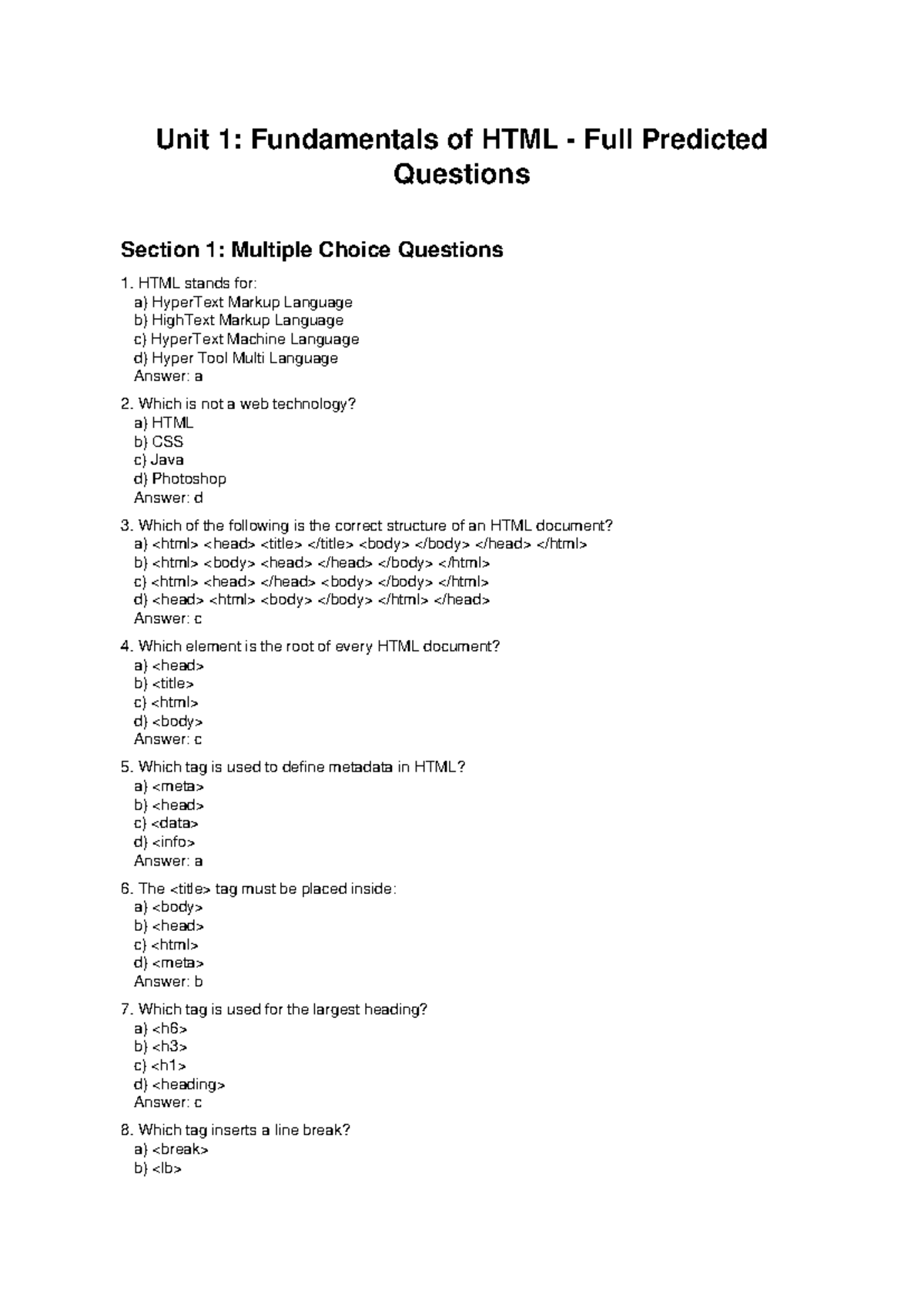 Unit 1: Fundamentals of HTML - Full Predicted Questions

Section 1: Multiple Choice Questions

1. HTML stands for:
a) HyperText Markup Language
b) HighText Markup Language
c) HyperText Machine Language
d) Hyper Tool Multi Language
Answer: a

2. Which is not a web technology?
a) HTML
b) CSS
c) Java
d) Photoshop
Answer: d

3. Which of the following is the correct structure of an HTML document?
a) <html> <head> <title> </title> <body> </body> </head> </html>
b) <html> <body> <head> </head> </body> </html>
c) <html> <head> </head> <body> </body> </html>
d) <head> <html> <body> </body> </html> </head>
Answer: c

4. Which element is the root of every HTML document?
a) <head>
b) <title>
c) <html>
d) <body>
Answer: c

5. Which tag is used to define metadata in HTML?
a) <meta>
b) <head>
c) <data>
d) <info>
Answer: a

6. The <title> tag must be placed inside:
a) <body>
b) <head>
c) <html>
d) <meta>
Answer: b

7. Which tag is used for the largest heading?
a) <h6>
b) <h3>
c) <h1>
d) <heading>
Answer: c

8. Which tag inserts a line break?
a) <break>
b) <lb>